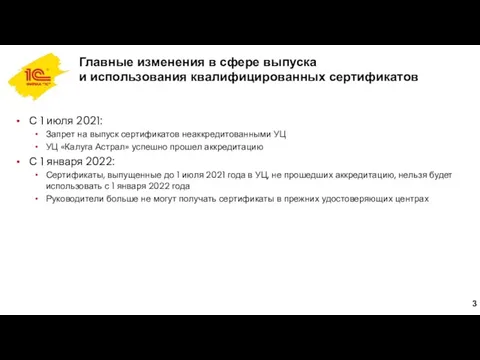 1С
ФИРМА "1С"

Главные изменения в сфере выпуска и использования квалифицированных сертификатов

• С 1 июля 2021:
  • Запрет на выпуск сертификатов неаккредитованными УЦ
  • УЦ «Калуга Астрал» успешно прошел аккредитацию
• С 1 января 2022:
  • Сертификаты, выпущенные до 1 июля 2021 года в УЦ, не прошедших аккредитацию, нельзя будет использовать с 1 января 2022 года
  • Руководители больше не могут получать сертификаты в прежних удостоверяющих центрах

3